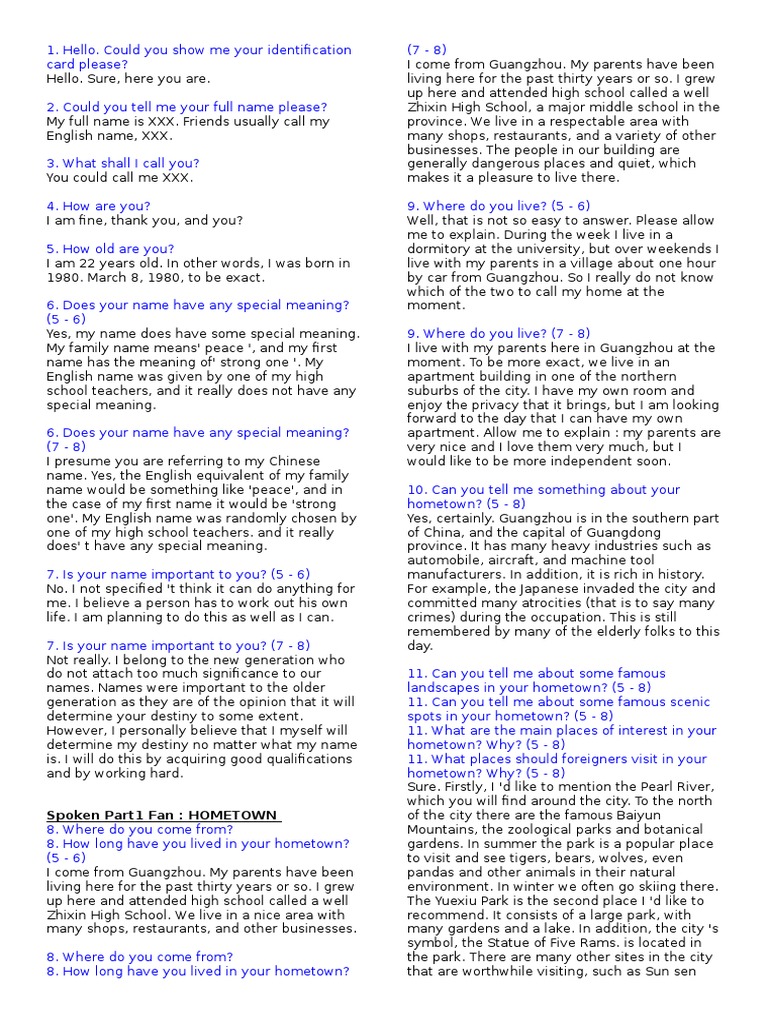 1. Hello. Could you show me your identification card please?
Hello. Sure, here you are.

2. Could you tell me your full name please?
My full name is XXX. Friends usually call my English name, XXX.

3. What shall I call you?
You could call me XXX.

4. How are you?
I am fine, thank you, and you?

5. How old are you?
I am 22 years old. In other words, I was born in 1980. March 8, 1980, to be exact.

6. Does your name have any special meaning? (5 - 6)
Yes, my name does have some special meaning. My family name means' peace ', and my first name has the meaning of' strong one '. My English name was given by one of my high school teachers, and it really does not have any special meaning.

6. Does your name have any special meaning? (7 - 8)
I presume you are referring to my Chinese name. Yes, the English equivalent of my family name would be something like 'peace', and in the case of my first name it would be 'strong one'. My English name was randomly chosen by one of my high school teachers. and it really does' t have any special meaning.

7. Is your name important to you? (5 - 6)
No. I not specified 't think it can do anything for me. I believe a person has to work out his own life. I am planning to do this as well as I can.

7. Is your name important to you? (7 - 8)
Not really. I belong to the new generation who do not attach too much significance to our names. Names were important to the older generation as they are of the opinion that it will determine your destiny to some extent. However, I personally believe that I myself will determine my destiny no matter what my name is. I will do this by acquiring good qualifications and by working hard.

Spoken Part1 Fan : HOMETOWN
8. Where do you come from?
8. How long have you lived in your hometown? (5 - 6)
I come from Guangzhou. My parents have been living here for the past thirty years or so. I grew up here and attended high school called a well Zhixin High School. We live in a nice area with many shops, restaurants, and other businesses.

8. Where do you come from?
8. How long have you lived in your hometown? (7 - 8)
I come from Guangzhou. My parents have been living here for the past thirty years or so. I grew up here and attended high school called a well Zhixin High School, a major middle school in the province. We live in a respectable area with many shops, restaurants, and a variety of other businesses. The people in our building are generally dangerous places and quiet, which makes it a pleasure to live there.

9. Where do you live? (5 - 6)
Well, that is not so easy to answer. Please allow me to explain. During the week I live in a dormitory at the university, but over weekends I live with my parents in a village about one hour by car from Guangzhou. So I really do not know which of the two to call my home at the moment.

9. Where do you live? (7 - 8)
I live with my parents here in Guangzhou at the moment. To be more exact, we live in an apartment building in one of the northern suburbs of the city. I have my own room and enjoy the privacy that it brings, but I am looking forward to the day that I can have my own apartment. Allow me to explain : my parents are very nice and I love them very much, but I would like to be more independent soon.

10. Can you tell me something about your hometown? (5 - 8)
Yes, certainly. Guangzhou is in the southern part of China, and the capital of Guangdong province. It has many heavy industries such as automobile, aircraft, and machine tool manufacturers. In addition, it is rich in history. For example, the Japanese invaded the city and committed many atrocities (that is to say many crimes) during the occupation. This is still remembered by many of the elderly folks to this day.

11. Can you tell me about some famous landscapes in your hometown? (5 - 8)
11. Can you tell me about some famous scenic spots in your hometown? (5 - 8)
11. What are the main places of interest in your hometown? Why? (5 - 8)
11. What places should foreigners visit in your hometown? Why? (5 - 8)
Sure. Firstly, I 'd like to mention the Pearl River, which you will find around the city. To the north of the city there are the famous Baiyun Mountains, the zoological parks and botanical gardens. In summer the park is a popular place to visit and see tigers, bears, wolves, even pandas and other animals in their natural environment. In winter we often go skiing there. The Yuexiu Park is the second place I 'd like to recommend. It consists of a large park, with many gardens and a lake. In addition, the city 's symbol, the Statue of Five Rams. is located in the park. There are many other sites in the city that are worthwhile visiting, such as Sun sen